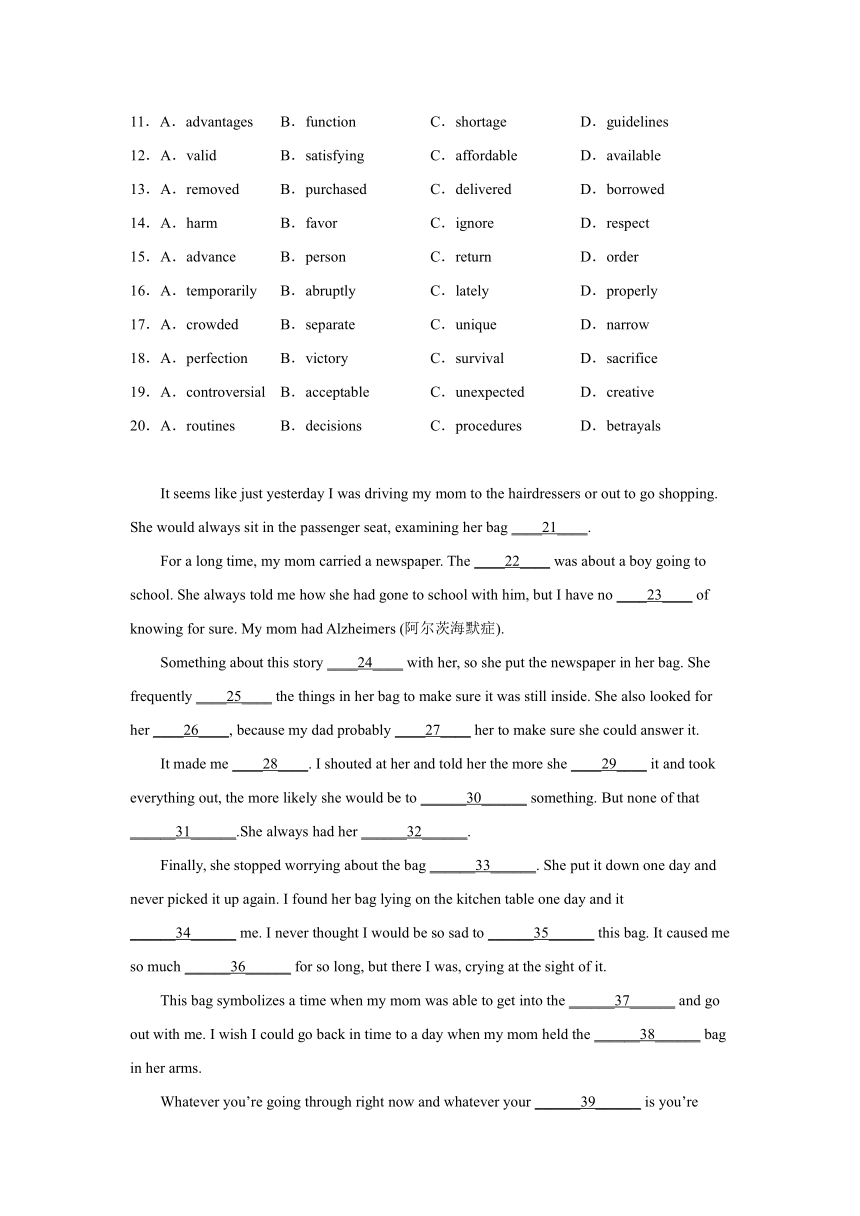 11．A．advantages B．function C．shortage D．guidelines
12．A．valid B．satisfying C．affordable D．available
13．A．removed B．purchased C．delivered D．borrowed
14．A．harm B．favor C．ignore D．respect
15．A．advance B．person C．return D．order
16．A．temporarily B．abruptly C．lately D．properly
17．A．crowded B．separate C．unique D．narrow
18．A．perfection B．victory C．survival D．sacrifice
19．A．controversial B．acceptable C．unexpected D．creative
20．A．routines B．decisions C．procedures D．betrayals

It seems like just yesterday I was driving my mom to the hairdressers or out to go shopping. She would always sit in the passenger seat, examining her bag ____21____.

For a long time, my mom carried a newspaper. The ____22____ was about a boy going to school. She always told me how she had gone to school with him, but I have no ____23____ of knowing for sure. My mom had Alzheimers (阿尔茨海默症).

Something about this story ____24____ with her, so she put the newspaper in her bag. She frequently ____25____ the things in her bag to make sure it was still inside. She also looked for her ____26____, because my dad probably ____27____ her to make sure she could answer it.

It made me ____28____. I shouted at her and told her the more she ____29____ it and took everything out, the more likely she would be to ______30______ something. But none of that ______31______.She always had her ______32______.

Finally, she stopped worrying about the bag ______33______. She put it down one day and never picked it up again. I found her bag lying on the kitchen table one day and it ______34______ me. I never thought I would be so sad to ______35______ this bag. It caused me so much ______36______ for so long, but there I was, crying at the sight of it.

This bag symbolizes a time when my mom was able to get into the ______37______ and go out with me. I wish I could go back in time to a day when my mom held the ______38______ bag in her arms.

Whatever you’re going through right now and whatever your ______39______ is you’re